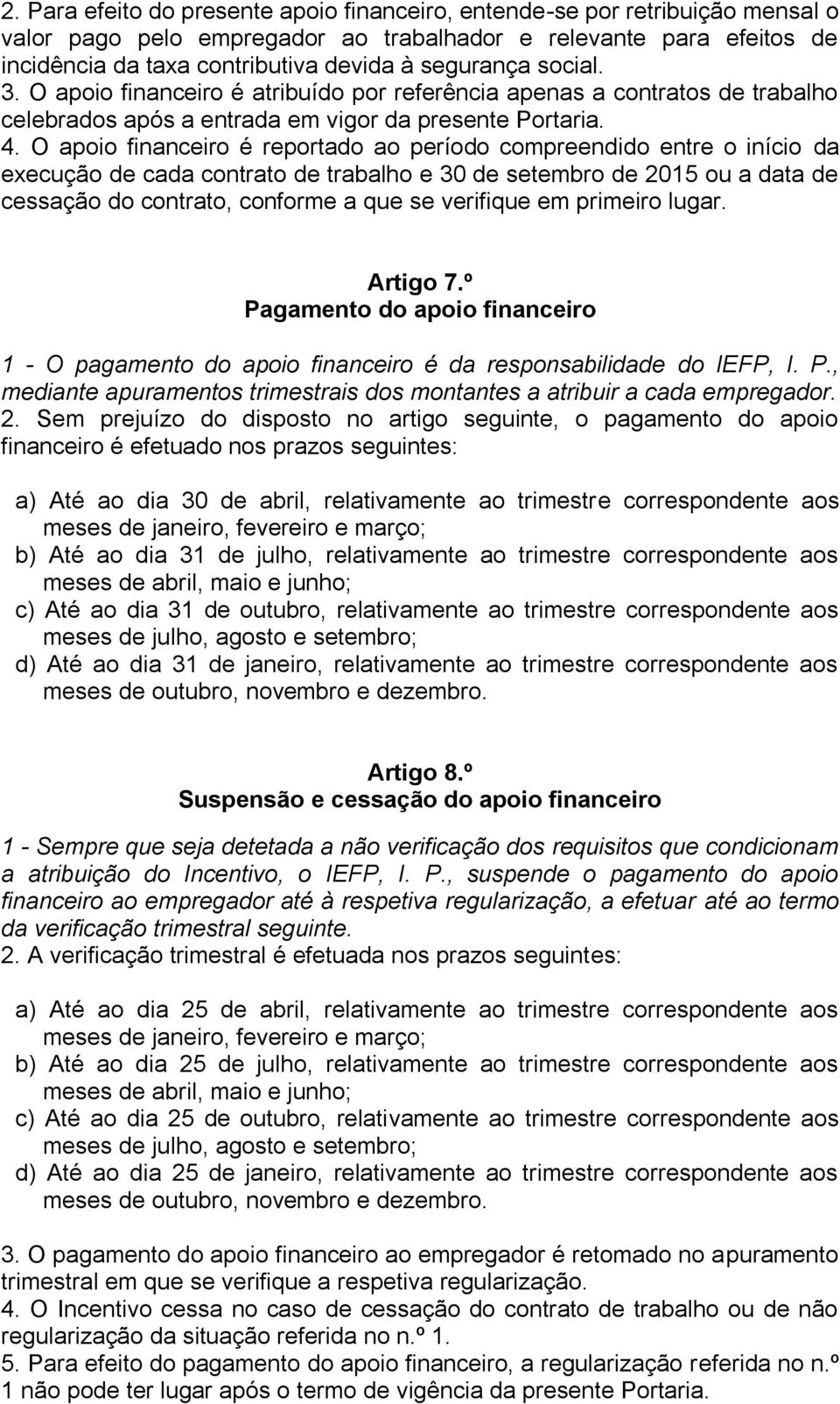 2. Para efeito do presente apoio financeiro, entende-se por retribuição mensal o valor pago pelo empregador ao trabalhador e relevante para efeitos de incidência da taxa contributiva devida à segurança social.
3. O apoio financeiro é atribuído por referência apenas a contratos de trabalho celebrados após a entrada em vigor da presente Portaria.
4. O apoio financeiro é reportado ao período compreendido entre o início da execução de cada contrato de trabalho e 30 de setembro de 2015 ou a data de cessação do contrato, conforme a que se verifique em primeiro lugar.

Artigo 7.º
Pagamento do apoio financeiro

1 - O pagamento do apoio financeiro é da responsabilidade do IEFP, I. P., mediante apuramentos trimestrais dos montantes a atribuir a cada empregador.
2. Sem prejuízo do disposto no artigo seguinte, o pagamento do apoio financeiro é efetuado nos prazos seguintes:

a) Até ao dia 30 de abril, relativamente ao trimestre correspondente aos meses de janeiro, fevereiro e março;
b) Até ao dia 31 de julho, relativamente ao trimestre correspondente aos meses de abril, maio e junho;
c) Até ao dia 31 de outubro, relativamente ao trimestre correspondente aos meses de julho, agosto e setembro;
d) Até ao dia 31 de janeiro, relativamente ao trimestre correspondente aos meses de outubro, novembro e dezembro.

Artigo 8.º
Suspensão e cessação do apoio financeiro

1 - Sempre que seja detetada a não verificação dos requisitos que condicionam a atribuição do Incentivo, o IEFP, I. P., suspende o pagamento do apoio financeiro ao empregador até à respetiva regularização, a efetuar até ao termo da verificação trimestral seguinte.
2. A verificação trimestral é efetuada nos prazos seguintes:

a) Até ao dia 25 de abril, relativamente ao trimestre correspondente aos meses de janeiro, fevereiro e março;
b) Até ao dia 25 de julho, relativamente ao trimestre correspondente aos meses de abril, maio e junho;
c) Até ao dia 25 de outubro, relativamente ao trimestre correspondente aos meses de julho, agosto e setembro;
d) Até ao dia 25 de janeiro, relativamente ao trimestre correspondente aos meses de outubro, novembro e dezembro.

3. O pagamento do apoio financeiro ao empregador é retomado no apuramento trimestral em que se verifique a respetiva regularização.
4. O Incentivo cessa no caso de cessação do contrato de trabalho ou de não regularização da situação referida no n.º 1.
5. Para efeito do pagamento do apoio financeiro, a regularização referida no n.º 1 não pode ter lugar após o termo de vigência da presente Portaria.